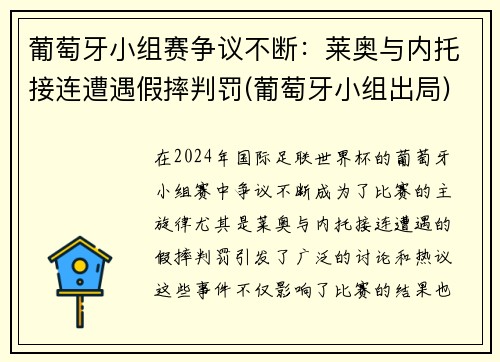 葡萄牙小组赛争议不断：莱奥与内托接连遭遇假摔判罚(葡萄牙小组出局)

在2024年国际足联世界杯的葡萄牙小组赛中争议不断成为了比赛的主旋律尤其是莱奥与内托接连遭遇的假摔判罚引发了广泛的讨论和热议这些事件不仅影响了比赛的结果也